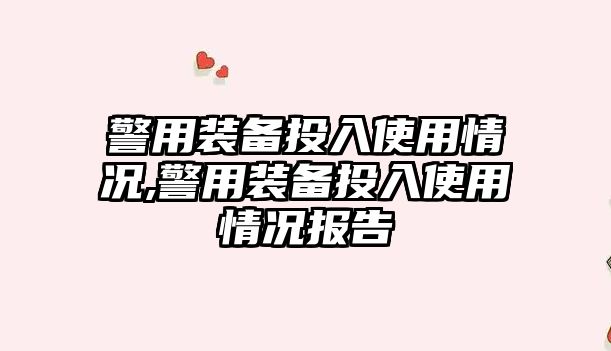 警用装备投入使用情况,警用装备投入使用情况报告